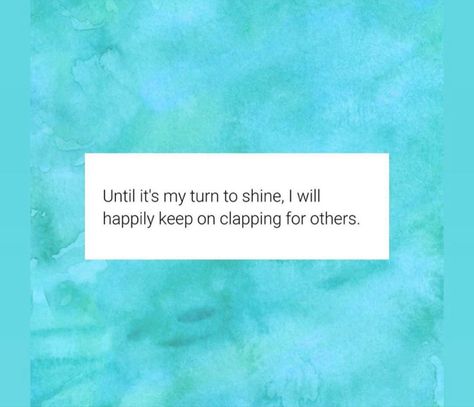 Until it's my turn to shine, I will happily keep on clapping for others.